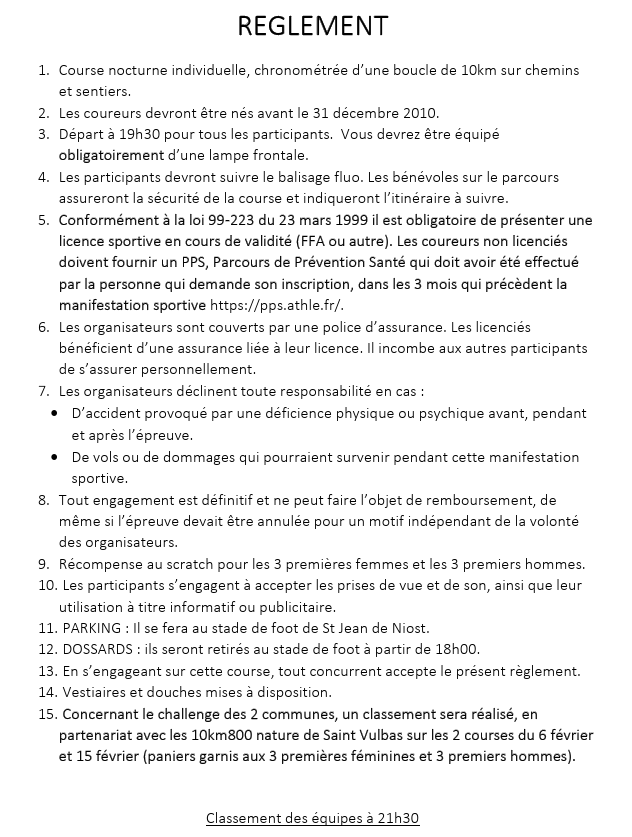 REGLEMENT

1. Course nocturne individuelle, chronométrée d'une boucle de 10km sur chemins et sentiers.
2. Les coureurs devront être nés avant le 31 décembre 2010.
3. Départ à 19h30 pour tous les participants. Vous devrez être équipé obligatoirement d'une lampe frontale.
4. Les participants devront suivre le balisage fluo. Les bénévoles sur le parcours assureront la sécurité de la course et indiqueront l'itinéraire à suivre.
5. Conformément à la loi 99-223 du 23 mars 1999 il est obligatoire de présenter une licence sportive en cours de validité (FFA ou autre). Les coureurs non licenciés doivent fournir un PPS, Parcours de Prévention Santé qui doit avoir été effectué par la personne qui demande son inscription, dans les 3 mois qui précèdent la manifestation sportive https://pps.athle.fr/.
6. Les organisateurs sont couverts par une police d'assurance. Les licenciés bénéficient d'une assurance liée à leur licence. Il incombe aux autres participants de s'assurer personnellement.
7. Les organisateurs déclinent toute responsabilité en cas :
• D'accident provoqué par une déficience physique ou psychique avant, pendant et après l'épreuve.
• De vols ou de dommages qui pourraient survenir pendant cette manifestation sportive.
8. Tout engagement est définitif et ne peut faire l'objet de remboursement, de même si l'épreuve devait être annulée pour un motif indépendant de la volonté des organisateurs.
9. Récompense au scratch pour les 3 premières femmes et les 3 premiers hommes.
10. Les participants s'engagent à accepter les prises de vue et de son, ainsi que leur utilisation à titre informatif ou publicitaire.
11. PARKING : Il se fera au stade de foot de St Jean de Niost.
12. DOSSARDS : ils seront retirés au stade de foot à partir de 18h00.
13. En s'engageant sur cette course, tout concurrent accepte le présent règlement.
14. Vestiaires et douches mises à disposition.
15. Concernant le challenge des 2 communes, un classement sera réalisé, en partenariat avec les 10km800 nature de Saint Vulbas sur les 2 courses du 6 février et 15 février (paniers garnis aux 3 premières féminines et 3 premiers hommes).

Classement des équipes à 21h30